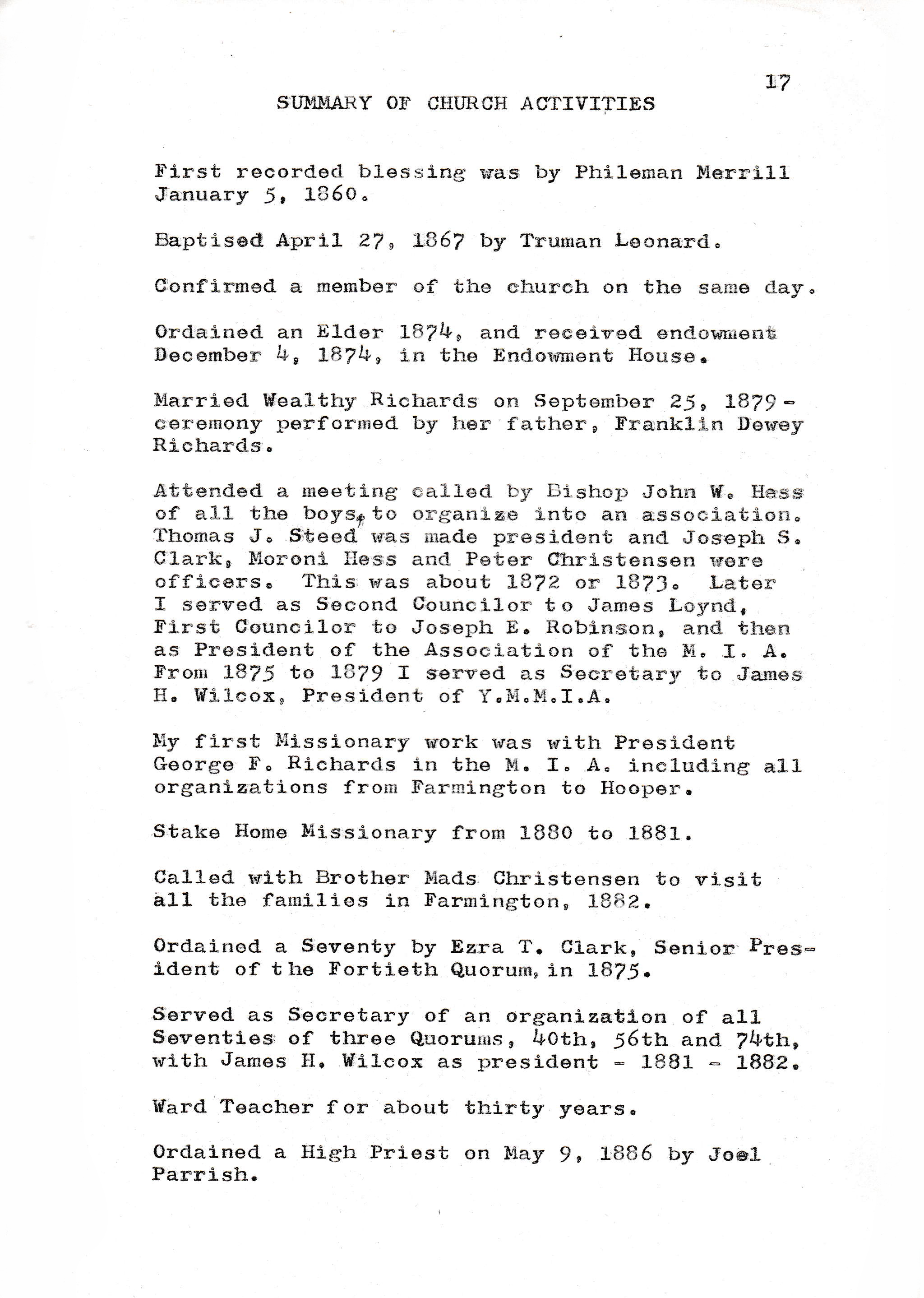 17

SUMMARY OF CHURCH ACTIVITIES

First recorded blessing was by Phileman Merrill January 5, 1860.

Baptised April 27, 1867 by Truman Leonard.

Confirmed a member of the church on the same day.

Ordained an Elder 1874, and received endowment December 4, 1874, in the Endowment House.

Married Wealthy Richards on September 25, 1879 - ceremony performed by her father, Franklin Dewey Richards.

Attended a meeting called by Bishop John W. Hess of all the boys, to organize into an association. Thomas J. Steed was made president and Joseph S. Clark, Moroni Hess and Peter Christensen were officers. This was about 1872 or 1873. Later I served as Second Councilor to James Loynd, First Councilor to Joseph E. Robinson, and then as President of the Association of the M. I. A. From 1875 to 1879 I served as Secretary to James H. Wilcox, President of Y.M.M.I.A.

My first Missionary work was with President George F. Richards in the M. I. A. including all organizations from Farmington to Hooper.

Stake Home Missionary from 1880 to 1881.

Called with Brother Mads Christensen to visit all the families in Farmington, 1882.

Ordained a Seventy by Ezra T. Clark, Senior President of the Fortieth Quorum, in 1875.

Served as Secretary of an organization of all Seventies of three Quorums, 40th, 56th and 74th, with James H. Wilcox as president - 1881 - 1882.

Ward Teacher for about thirty years.

Ordained a High Priest on May 9, 1886 by Joel Parrish.